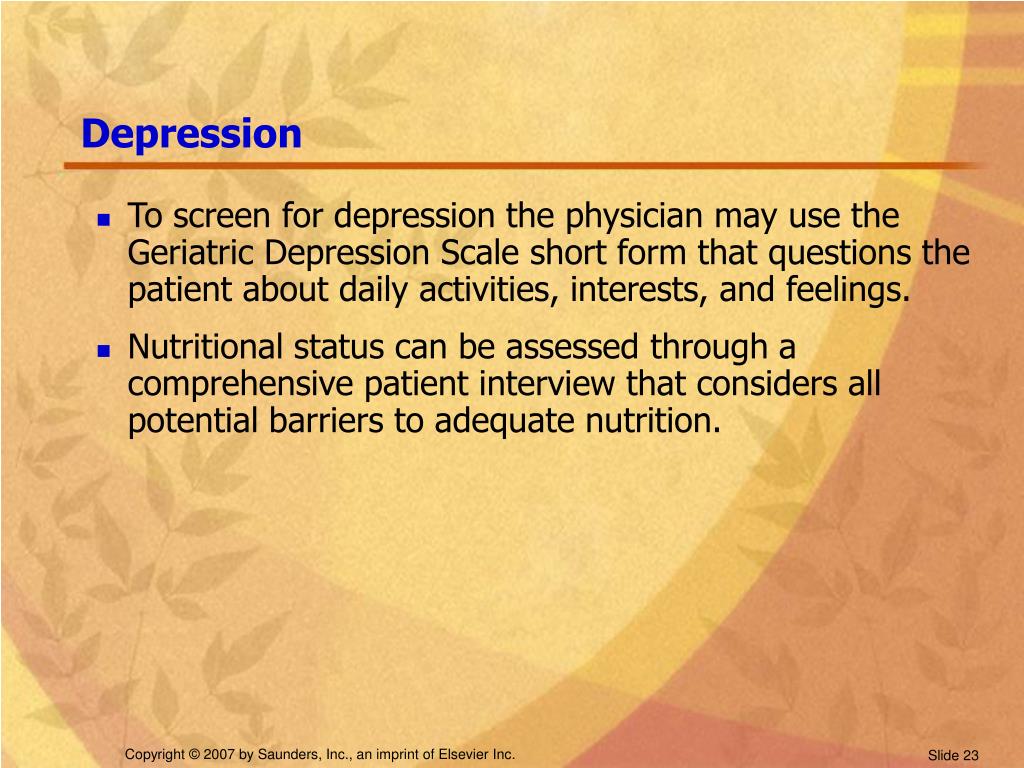 Depression

- To screen for depression the physician may use the Geriatric Depression Scale short form that questions the patient about daily activities, interests, and feelings.
- Nutritional status can be assessed through a comprehensive patient interview that considers all potential barriers to adequate nutrition.

Copyright © 2007 by Saunders, Inc., an imprint of Elsevier Inc.

Slide 23